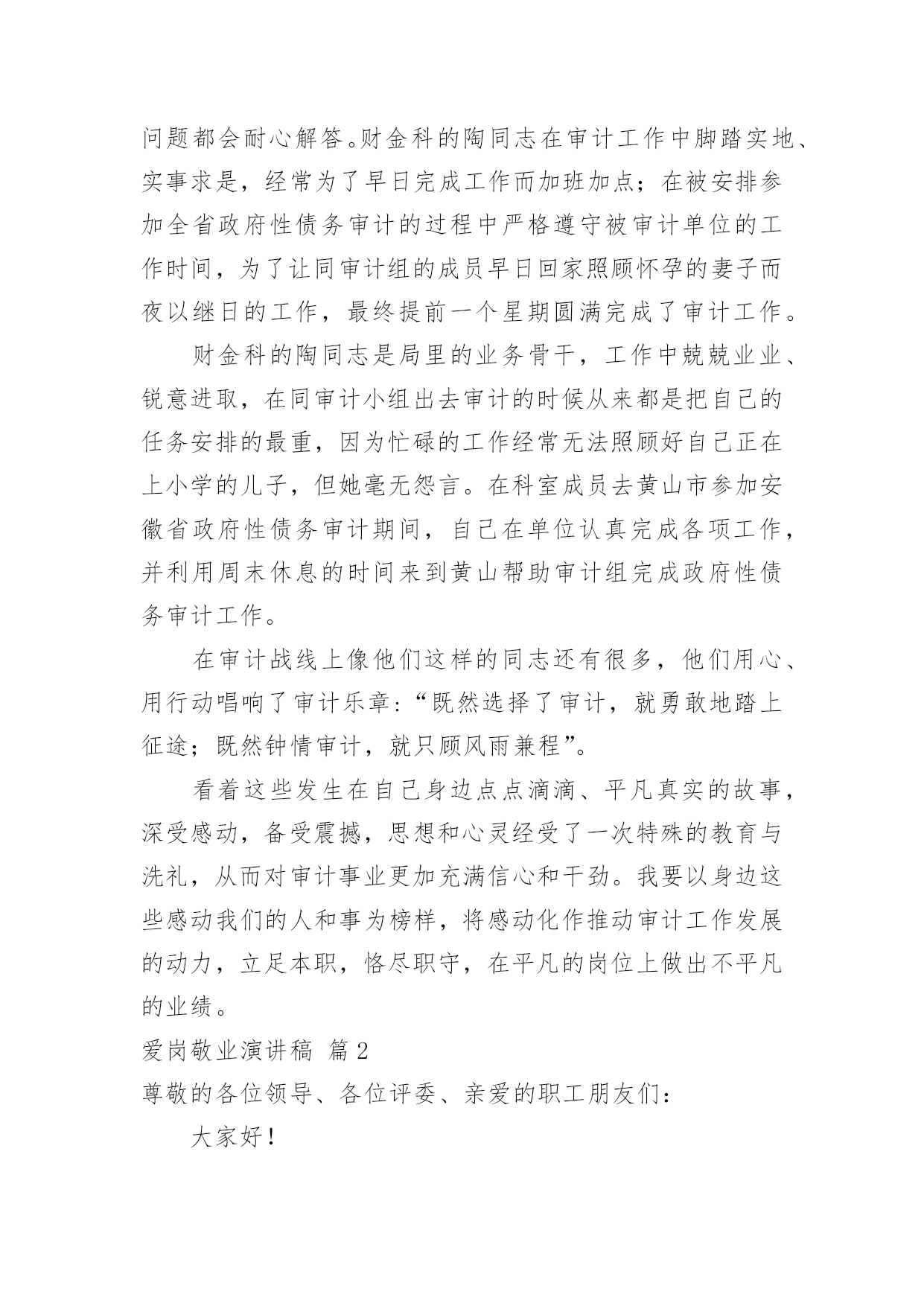 问题都会耐心解答。财金科的陶同志在审计工作中脚踏实地、实事求是，经常为了早日完成工作而加班加点；在被安排参加全省政府性债务审计的过程中严格遵守被审计单位的工作时间，为了让同审计组的成员早日回家照顾怀孕的妻子而夜以继日的工作，最终提前一个星期圆满完成了审计工作。

财金科的陶同志是局里的业务骨干，工作中兢兢业业、锐意进取，在同审计小组出去审计的时候从来都是把自己的任务安排的最重，因为忙碌的工作经常无法照顾好自己正在上小学的儿子，但她毫无怨言。在科室成员去黄山市参加安徽省政府性债务审计期间，自己在单位认真完成各项工作，并利用周末休息的时间来到黄山帮助审计组完成政府性债务审计工作。

在审计战线上像他们这样的同志还有很多，他们用心、用行动唱响了审计乐章：“既然选择了审计，就勇敢地踏上征途；既然钟情审计，就只顾风雨兼程”。

看着这些发生在自己身边点点滴滴、平凡真实的故事，深受感动，备受震撼，思想和心灵经受了一次特殊的教育与洗礼，从而对审计事业更加充满信心和干劲。我要以身边这些感动我们的人和事为榜样，将感动化作推动审计工作发展的动力，立足本职，恪尽职守，在平凡的岗位上做出不平凡的业绩。

爱岗敬业演讲稿 篇2

尊敬的各位领导、各位评委、亲爱的职工朋友们：

大家好！